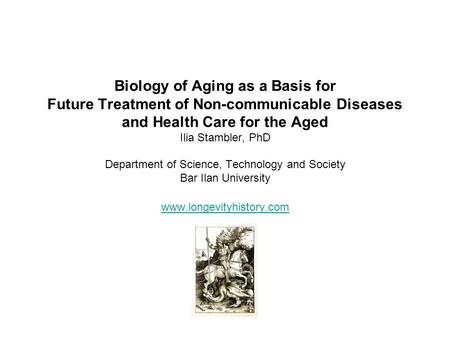 Biology of Aging as a Basis for Future Treatment of Non-communicable Diseases and Health Care for the Aged
Ilia Stambler, PhD

Department of Science, Technology and Society
Bar Ilan University

www.longevityhistory.com